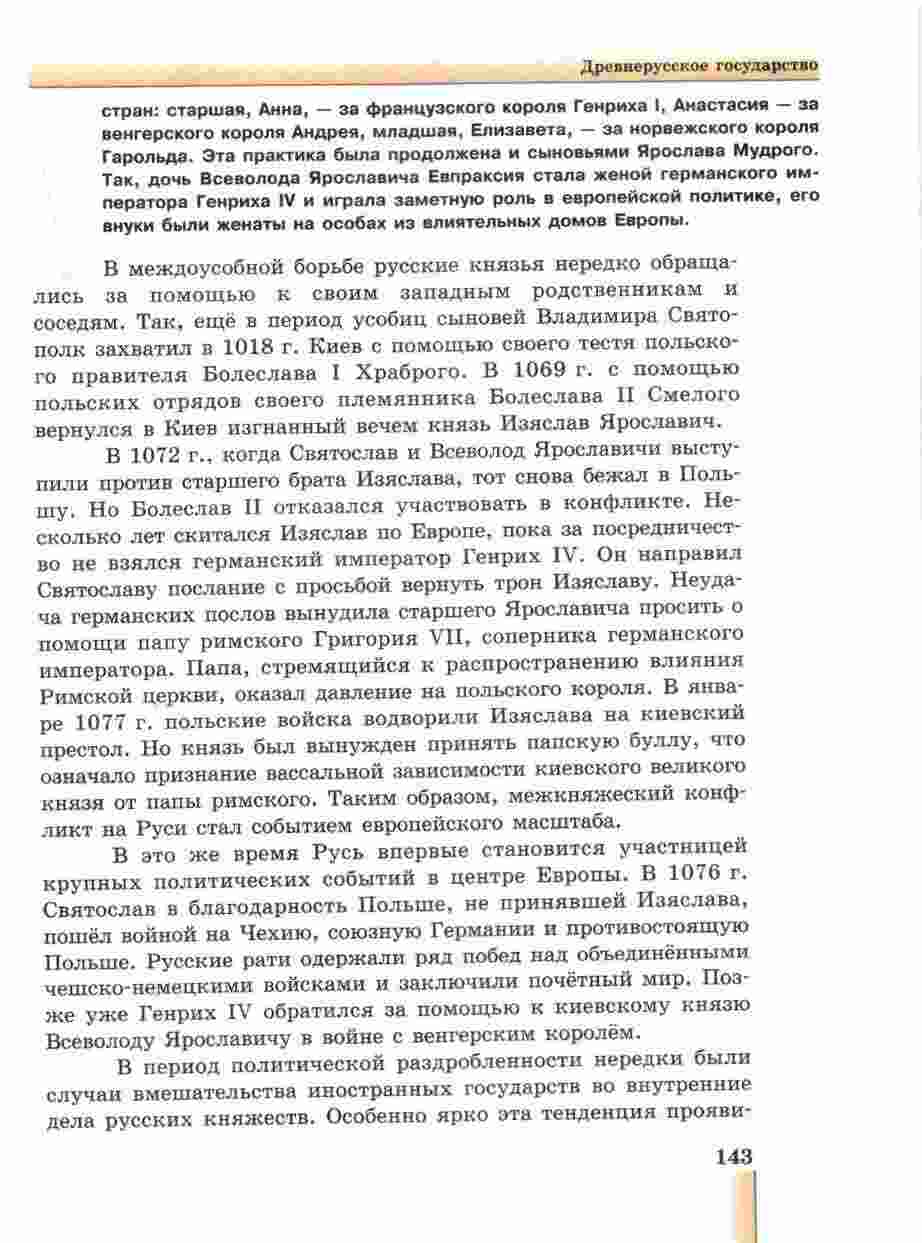 Древнерусское государство

стран: старшая, Анна, — за французского короля Генриха I, Анастасия — за венгерского короля Андрея, младшая, Елизавета, — за норвежского короля Гарольда. Эта практика была продолжена и сыновьями Ярослава Мудрого. Так, дочь Всеволода Ярославича Евпраксия стала женой германского императора Генриха IV и играла заметную роль в европейской политике, его внуки были женаты на особах из влиятельных домов Европы.

В междоусобной борьбе русские князья нередко обращались за помощью к своим западным родственникам и соседям. Так, ещё в период усобиц сыновей Владимира Святополк захватил в 1018 г. Киев с помощью своего тестя польского правителя Болеслава I Храброго. В 1069 г. с помощью польских отрядов своего племянника Болеслава II Смелого вернулся в Киев изгнанный вечем князь Изяслав Ярославич.

В 1072 г., когда Святослав и Всеволод Ярославичи выступили против старшего брата Изяслава, тот снова бежал в Польшу. Но Болеслав II отказался участвовать в конфликте. Несколько лет скитался Изяслав по Европе, пока за посредничество не взялся германский император Генрих IV. Он направил Святославу послание с просьбой вернуть трон Изяславу. Неудача германских послов вынудила старшего Ярославича просить о помощи папу римского Григория VII, соперника германского императора. Папа, стремящийся к распространению влияния Римской церкви, оказал давление на польского короля. В январе 1077 г. польские войска водворили Изяслава на киевский престол. Но князь был вынужден принять папскую буллу, что означало признание вассальной зависимости киевского великого князя от папы римского. Таким образом, межкняжеский конфликт на Руси стал событием европейского масштаба.

В это же время Русь впервые становится участницей крупных политических событий в центре Европы. В 1076 г. Святослав в благодарность Польше, не принявшей Изяслава, пошёл войной на Чехию, союзную Германии и противостоящую Польше. Русские рати одержали ряд побед над объединёнными чешско-немецкими войсками и заключили почётный мир. Позже уже Генрих IV обратился за помощью к киевскому князю Всеволоду Ярославичу в войне с венгерским королём.

В период политической раздробленности нередки были случаи вмешательства иностранных государств во внутренние дела русских княжеств. Особенно ярко эта тенденция прояви-

143